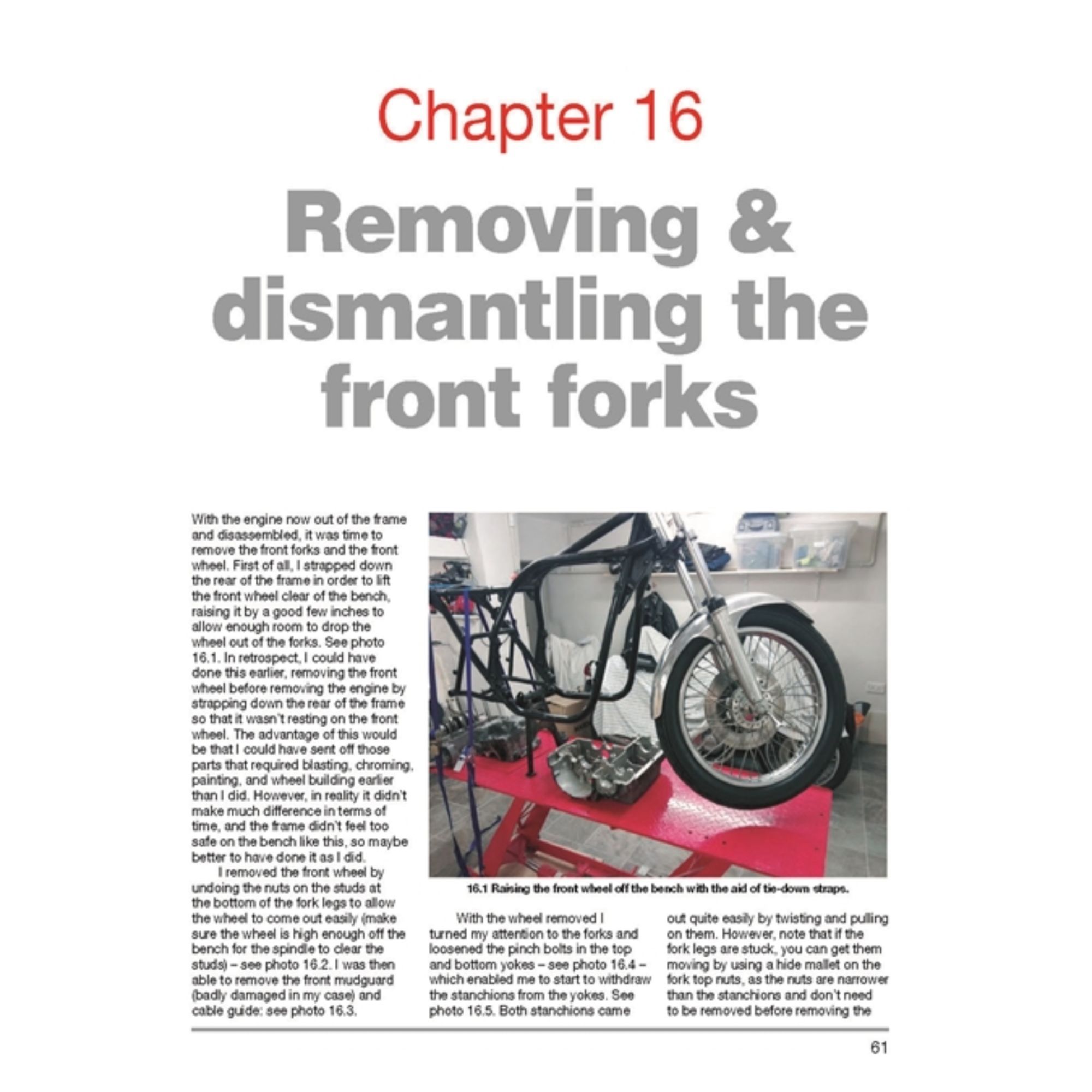 Chapter 16

Removing & dismantling the front forks

With the engine now out of the frame and disassembled, it was time to remove the front forks and the front wheel. First of all, I strapped down the rear of the frame in order to lift the front wheel clear of the bench, raising it by a good few inches to allow enough room to drop the wheel out of the forks. See photo 16.1. In retrospect, I could have done this earlier, removing the front wheel before removing the engine by strapping down the rear of the frame so that it wasn't resting on the front wheel. The advantage of this would be that I could have sent off those parts that required blasting, chroming, painting, and wheel building earlier than I did. However, in reality it didn't make much difference in terms of time, and the frame didn't feel too safe on the bench like this, so maybe better to have done it as I did.

I removed the front wheel by undoing the nuts on the studs at the bottom of the fork legs to allow the wheel to come out easily (make sure the wheel is high enough off the bench for the spindle to clear the studs) – see photo 16.2. I was then able to remove the front mudguard (badly damaged in my case) and cable guide: see photo 16.3.

16.1 Raising the front wheel off the bench with the aid of tie-down straps.

With the wheel removed I turned my attention to the forks and loosened the pinch bolts in the top and bottom yokes – see photo 16.4 – which enabled me to start to withdraw the stanchions from the yokes. See photo 16.5. Both stanchions came out quite easily by twisting and pulling on them. However, note that if the fork legs are stuck, you can get them moving by using a hide mallet on the fork top nuts, as the nuts are narrower than the stanchions and don't need to be removed before removing the

61